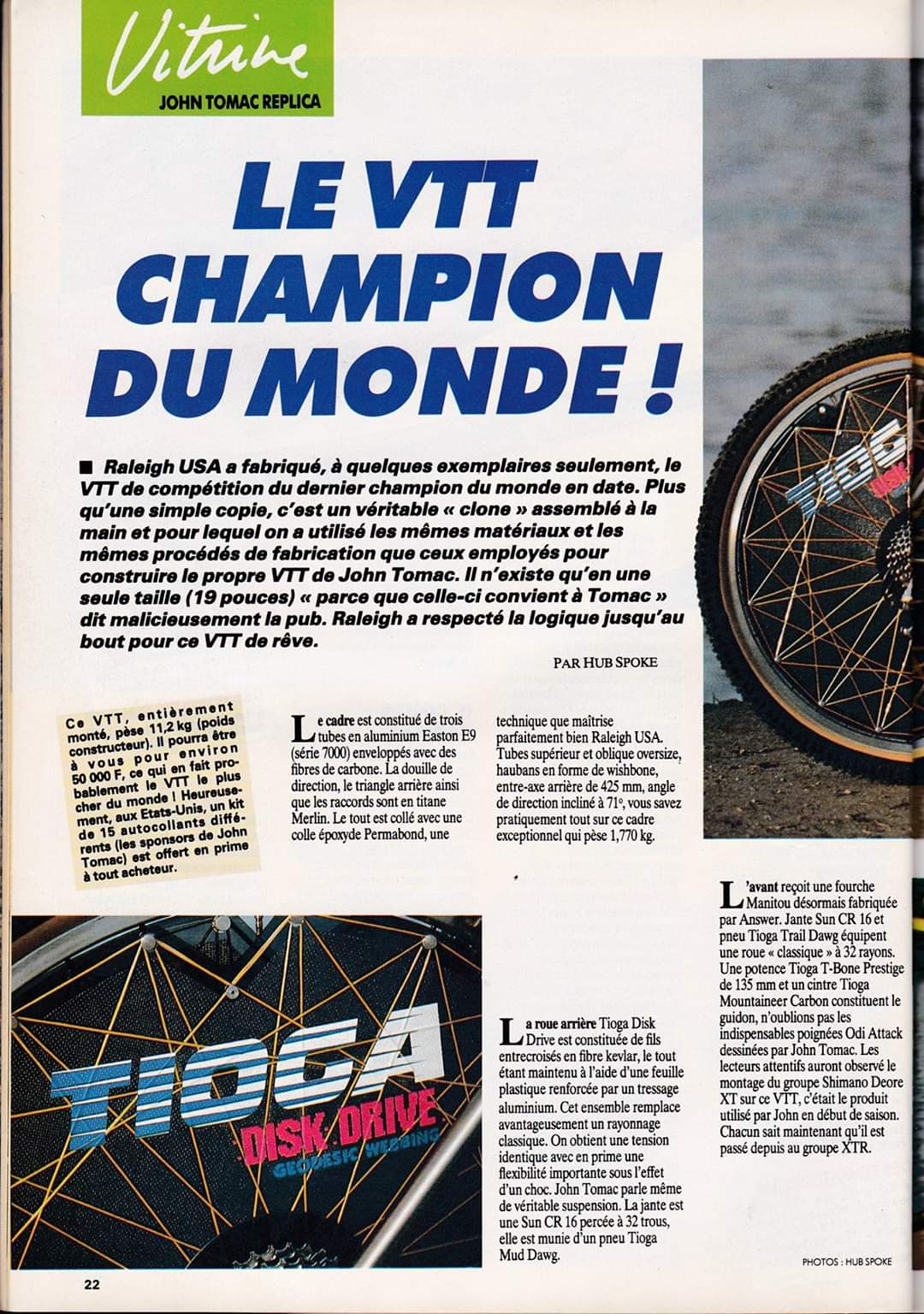 Vitrine
JOHN TOMAC REPLICA

LE VTT CHAMPION DU MONDE !

■ Raleigh USA a fabriqué, à quelques exemplaires seulement, le VTT de compétition du dernier champion du monde en date. Plus qu'une simple copie, c'est un véritable « clone » assemblé à la main et pour lequel on a utilisé les mêmes matériaux et les mêmes procédés de fabrication que ceux employés pour construire le propre VTT de John Tomac. Il n'existe qu'en une seule taille (19 pouces) « parce que celle-ci convient à Tomac » dit malicieusement la pub. Raleigh a respecté la logique jusqu'au bout pour ce VTT de rêve.

PAR HUB SPOKE

Ce VTT, entièrement monté, pèse 11,2 kg (poids constructeur). Il pourra être à vous pour environ 50 000 F, ce qui en fait probablement le VTT le plus cher du monde ! Heureusement, aux Etats-Unis, un kit de 15 autocollants différents (les sponsors de John Tomac) est offert en prime à tout acheteur.

Le cadre est constitué de trois tubes en aluminium Easton E9 (série 7000) enveloppés avec des fibres de carbone. La douille de direction, le triangle arrière ainsi que les raccords sont en titane Merlin. Le tout est collé avec une colle époxyde Permabond, une technique que maîtrise parfaitement bien Raleigh USA. Tubes supérieur et oblique oversize, haubans en forme de wishbone, entre-axe arrière de 425 mm, angle de direction incliné à 71°, vous savez pratiquement tout sur ce cadre exceptionnel qui pèse 1,770 kg.

TIOGA
DISK DRIVE
GEODESIC WEBBING

La roue arrière Tioga Disk Drive est constituée de fils entrecroisés en fibre kevlar, le tout étant maintenu à l'aide d'une feuille plastique renforcée par un tressage aluminium. Cet ensemble remplace avantageusement un rayonnage classique. On obtient une tension identique avec en prime une flexibilité importante sous l'effet d'un choc. John Tomac parle même de véritable suspension. La jante est une Sun CR 16 percée à 32 trous, elle est munie d'un pneu Tioga Mud Dawg.

L'avant reçoit une fourche Manitou désormais fabriquée par Answer. Jante Sun CR 16 et pneu Tioga Trail Dawg équipent une roue « classique » à 32 rayons. Une potence Tioga T-Bone Prestige de 135 mm et un cintre Tioga Mountaineer Carbon constituent le guidon, n'oublions pas les indispensables poignées Odi Attack dessinées par John Tomac. Les lecteurs attentifs auront observé le montage du groupe Shimano Deore XT sur ce VTT, c'était le produit utilisé par John en début de saison. Chacun sait maintenant qu'il est passé depuis au groupe XTR.

PHOTOS : HUB SPOKE

22